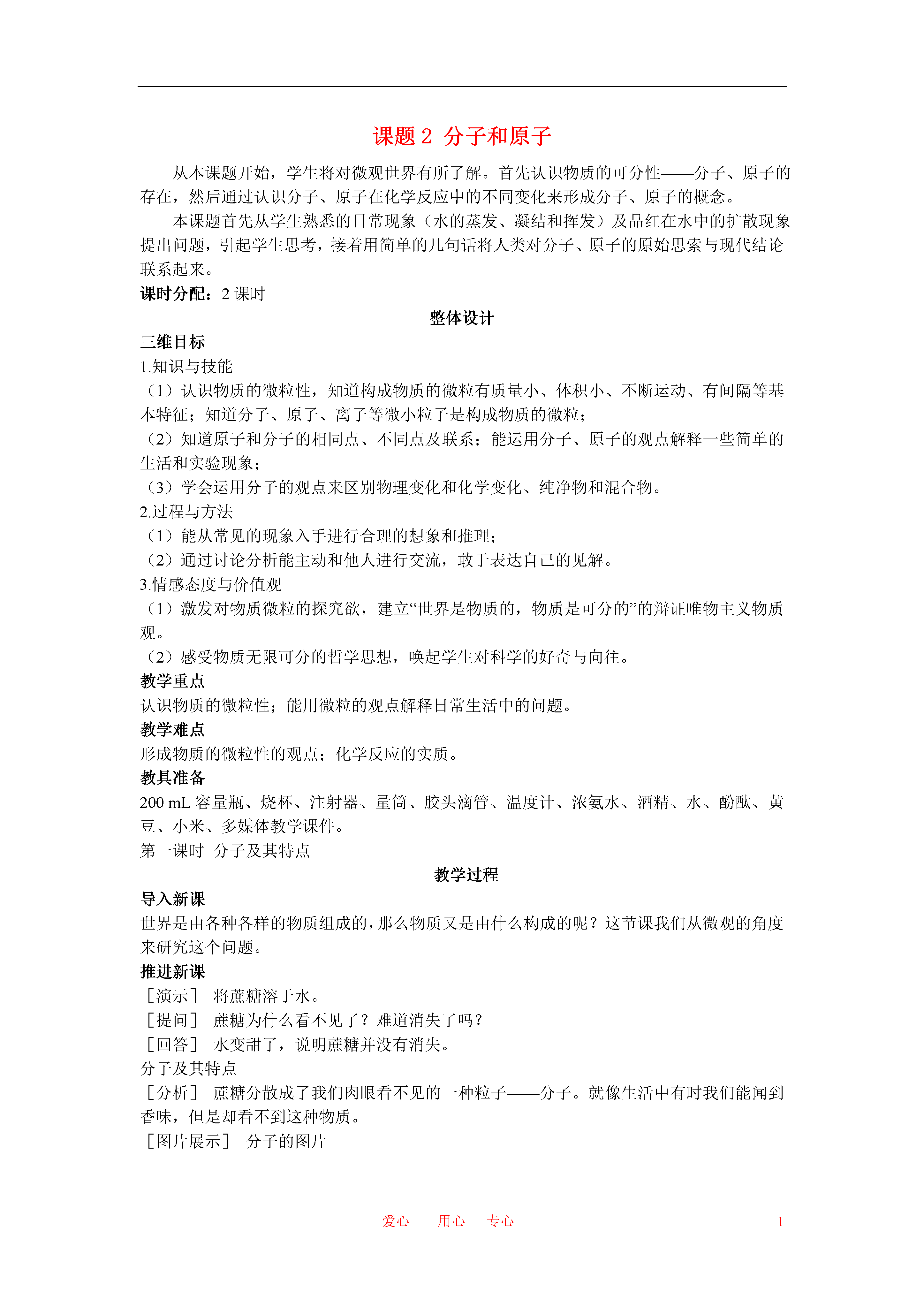 课题 2 分子和原子

从本课题开始，学生将对微观世界有所了解。首先认识物质的可分性——分子、原子的存在，然后通过认识分子、原子在化学反应中的不同变化来形成分子、原子的概念。

本课题首先从学生熟悉的日常现象（水的蒸发、凝结和挥发）及品红在水中的扩散现象提出问题，引起学生思考，接着用简单的几句话将人类对分子、原子的原始思索与现代结论联系起来。

课时分配：2 课时

整体设计

三维目标

1.知识与技能

（1）认识物质的微粒性，知道构成物质的微粒有质量小、体积小、不断运动、有间隔等基本特征；知道分子、原子、离子等微小粒子是构成物质的微粒；

（2）知道原子和分子的相同点、不同点及联系；能运用分子、原子的观点解释一些简单的生活和实验现象；

（3）学会运用分子的观点来区别物理变化和化学变化、纯净物和混合物。

2.过程与方法

（1）能从常见的现象入手进行合理的想象和推理；

（2）通过讨论分析能主动和他人进行交流，敢于表达自己的见解。

3.情感态度与价值观

（1）激发对物质微粒的探究欲，建立“世界是物质的，物质是可分的”的辩证唯物主义物质观。

（2）感受物质无限可分的哲学思想，唤起学生对科学的好奇与向往。

教学重点

认识物质的微粒性；能用微粒的观点解释日常生活中的问题。

教学难点

形成物质的微粒性的观点；化学反应的实质。

教具准备

200 mL 容量瓶、烧杯、注射器、量筒、胶头滴管、温度计、浓氨水、酒精、水、酚酞、黄豆、小米、多媒体教学课件。

第一课时 分子及其特点

教学过程

导入新课

世界是由各种各样的物质组成的，那么物质又是由什么构成的呢？这节课我们从微观的角度来研究这个问题。

推进新课

［演示］ 将蔗糖溶于水。

［提问］ 蔗糖为什么看不见了？难道消失了吗？

［回答］ 水变甜了，说明蔗糖并没有消失。

分子及其特点

［分析］ 蔗糖分散成了我们肉眼看不见的一种粒子——分子。就像生活中有时我们能闻到香味，但是却看不到这种物质。

［图片展示］ 分子的图片

爱心 用心 专心 1